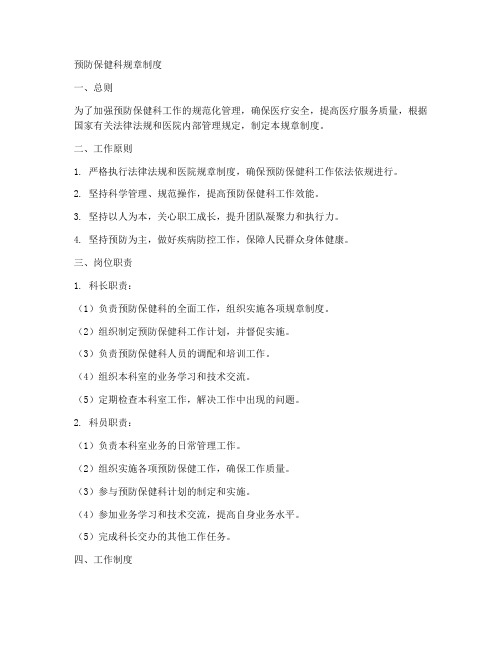 预防保健科规章制度

一、总则

为了加强预防保健科工作的规范化管理，确保医疗安全，提高医疗服务质量，根据国家有关法律法规和医院内部管理规定，制定本规章制度。

二、工作原则

1. 严格执行法律法规和医院规章制度，确保预防保健科工作依法依规进行。

2. 坚持科学管理、规范操作，提高预防保健科工作效能。

3. 坚持以人为本，关心职工成长，提升团队凝聚力和执行力。

4. 坚持预防为主，做好疾病防控工作，保障人民群众身体健康。

三、岗位职责

1. 科长职责：

（1）负责预防保健科的全面工作，组织实施各项规章制度。

（2）组织制定预防保健科工作计划，并督促实施。

（3）负责预防保健科人员的调配和培训工作。

（4）组织本科室的业务学习和技术交流。

（5）定期检查本科室工作，解决工作中出现的问题。

2. 科员职责：

（1）负责本科室业务的日常管理工作。

（2）组织实施各项预防保健工作，确保工作质量。

（3）参与预防保健科计划的制定和实施。

（4）参加业务学习和技术交流，提高自身业务水平。

（5）完成科长交办的其他工作任务。

四、工作制度